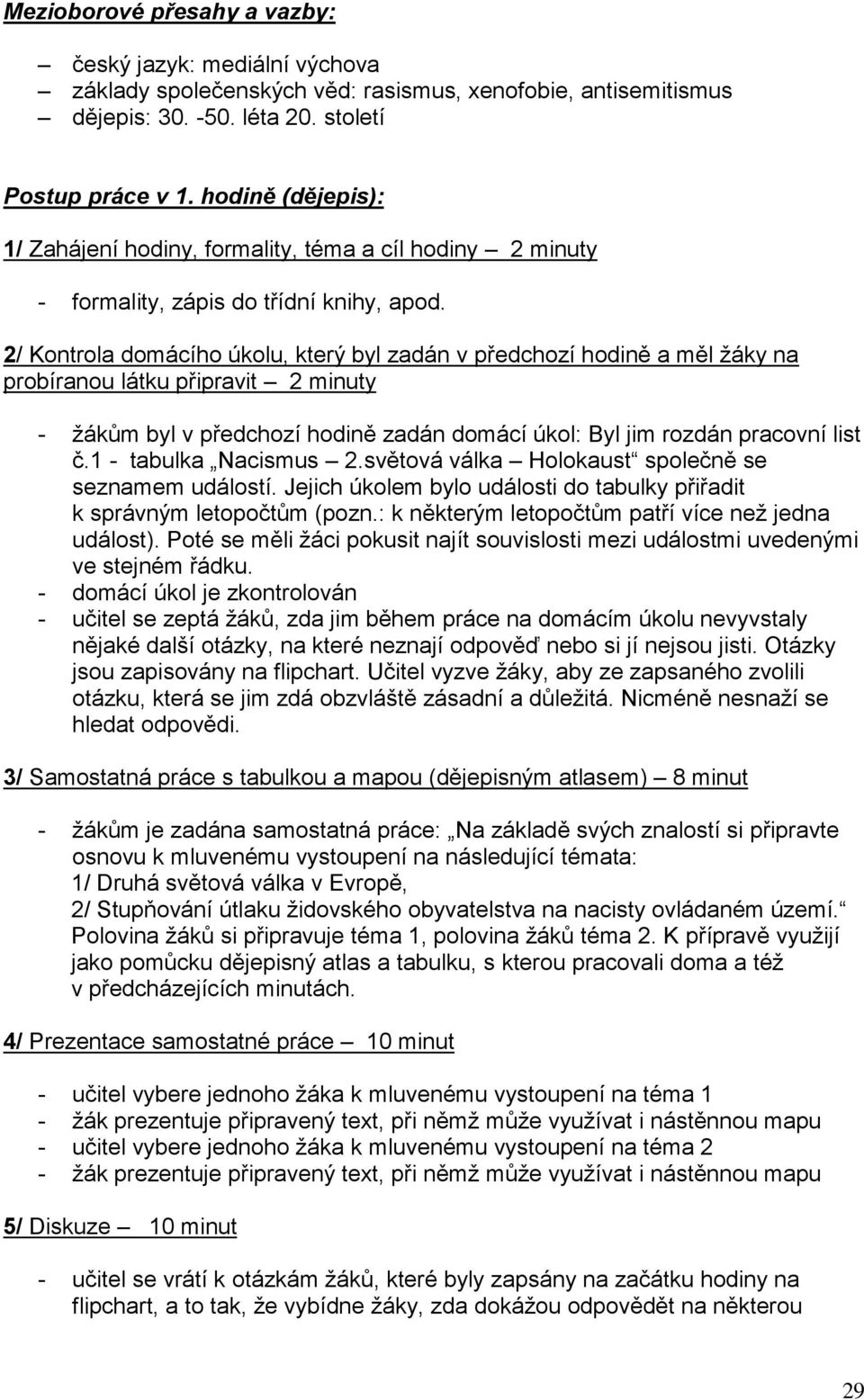 Mezioborové přesahy a vazby:

– český jazyk: mediální výchova
– základy společenských věd: rasismus, xenofobie, antisemitismus
– dějepis: 30. -50. léta 20. století

Postup práce v 1. hodině (dějepis):

1/ Zahájení hodiny, formality, téma a cíl hodiny – 2 minuty

- formality, zápis do třídní knihy, apod.

2/ Kontrola domácího úkolu, který byl zadán v předchozí hodině a měl žáky na probíranou látku připravit – 2 minuty

- žákům byl v předchozí hodině zadán domácí úkol: Byl jim rozdán pracovní list č.1 - tabulka „Nacismus – 2.světová válka – Holokaust“ společně se seznamem událostí. Jejich úkolem bylo události do tabulky přiřadit k správným letopočtům (pozn.: k některým letopočtům patří více než jedna událost). Poté se měli žáci pokusit najít souvislosti mezi událostmi uvedenými ve stejném řádku.
- domácí úkol je zkontrolován
- učitel se zeptá žáků, zda jim během práce na domácím úkolu nevyvstaly nějaké další otázky, na které neznají odpověď nebo si jí nejsou jisti. Otázky jsou zapisovány na flipchart. Učitel vyzve žáky, aby ze zapsaného zvolili otázku, která se jim zdá obzvláště zásadní a důležitá. Nicméně nesnaží se hledat odpovědi.

3/ Samostatná práce s tabulkou a mapou (dějepisným atlasem) – 8 minut

- žákům je zadána samostatná práce: „Na základě svých znalostí si připravte osnovu k mluvenému vystoupení na následující témata:
1/ Druhá světová válka v Evropě,
2/ Stupňování útlaku židovského obyvatelstva na nacisty ovládaném území.“ Polovina žáků si připravuje téma 1, polovina žáků téma 2. K přípravě využijí jako pomůcku dějepisný atlas a tabulku, s kterou pracovali doma a též v předcházejících minutách.

4/ Prezentace samostatné práce – 10 minut

- učitel vybere jednoho žáka k mluvenému vystoupení na téma 1
- žák prezentuje připravený text, při němž může využívat i nástěnnou mapu
- učitel vybere jednoho žáka k mluvenému vystoupení na téma 2
- žák prezentuje připravený text, při němž může využívat i nástěnnou mapu

5/ Diskuze – 10 minut

- učitel se vrátí k otázkám žáků, které byly zapsány na začátku hodiny na flipchart, a to tak, že vybídne žáky, zda dokážou odpovědět na některou

29